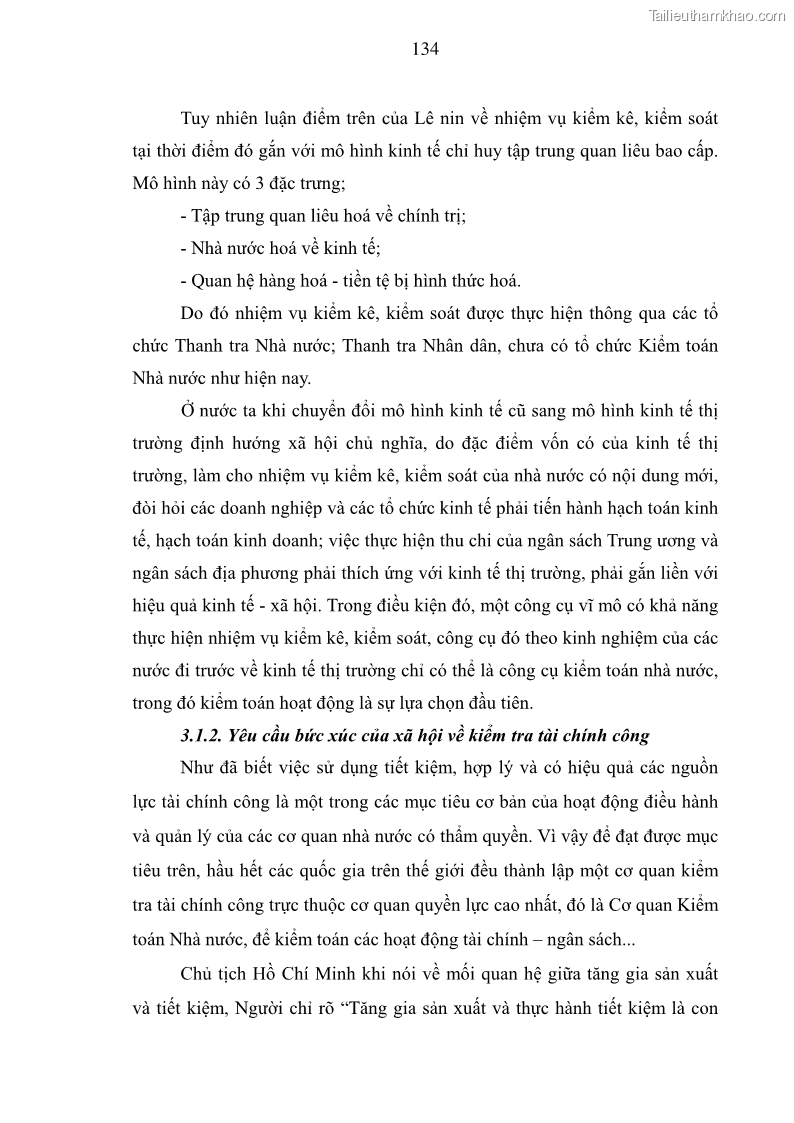 Tailieuthamkhao.com

134

Tuy nhiên luận điểm trên của Lê nin về nhiệm vụ kiểm kê, kiểm soát tại thời điểm đó gắn với mô hình kinh tế chỉ huy tập trung quan liêu bao cấp. Mô hình này có 3 đặc trưng;

- Tập trung quan liêu hoá về chính trị;

- Nhà nước hoá về kinh tế;

- Quan hệ hàng hoá - tiền tệ bị hình thức hoá.

Do đó nhiệm vụ kiểm kê, kiểm soát được thực hiện thông qua các tổ chức Thanh tra Nhà nước; Thanh tra Nhân dân, chưa có tổ chức Kiểm toán Nhà nước như hiện nay.

Ở nước ta khi chuyển đổi mô hình kinh tế cũ sang mô hình kinh tế thị trường định hướng xã hội chủ nghĩa, do đặc điểm vốn có của kinh tế thị trường, làm cho nhiệm vụ kiểm kê, kiểm soát của nhà nước có nội dung mới, đòi hỏi các doanh nghiệp và các tổ chức kinh tế phải tiến hành hạch toán kinh tế, hạch toán kinh doanh; việc thực hiện thu chi của ngân sách Trung ương và ngân sách địa phương phải thích ứng với kinh tế thị trường, phải gắn liền với hiệu quả kinh tế - xã hội. Trong điều kiện đó, một công cụ vĩ mô có khả năng thực hiện nhiệm vụ kiểm kê, kiểm soát, công cụ đó theo kinh nghiệm của các nước đi trước về kinh tế thị trường chỉ có thể là công cụ kiểm toán nhà nước, trong đó kiểm toán hoạt động là sự lựa chọn đầu tiên.

3.1.2. Yêu cầu bức xúc của xã hội về kiểm tra tài chính công

Như đã biết việc sử dụng tiết kiệm, hợp lý và có hiệu quả các nguồn lực tài chính công là một trong các mục tiêu cơ bản của hoạt động điều hành và quản lý của các cơ quan nhà nước có thẩm quyền. Vì vậy để đạt được mục tiêu trên, hầu hết các quốc gia trên thế giới đều thành lập một cơ quan kiểm tra tài chính công trực thuộc cơ quan quyền lực cao nhất, đó là Cơ quan Kiểm toán Nhà nước, để kiểm toán các hoạt động tài chính – ngân sách...

Chủ tịch Hồ Chí Minh khi nói về mối quan hệ giữa tăng gia sản xuất và tiết kiệm, Người chỉ rõ “Tăng gia sản xuất và thực hành tiết kiệm là con